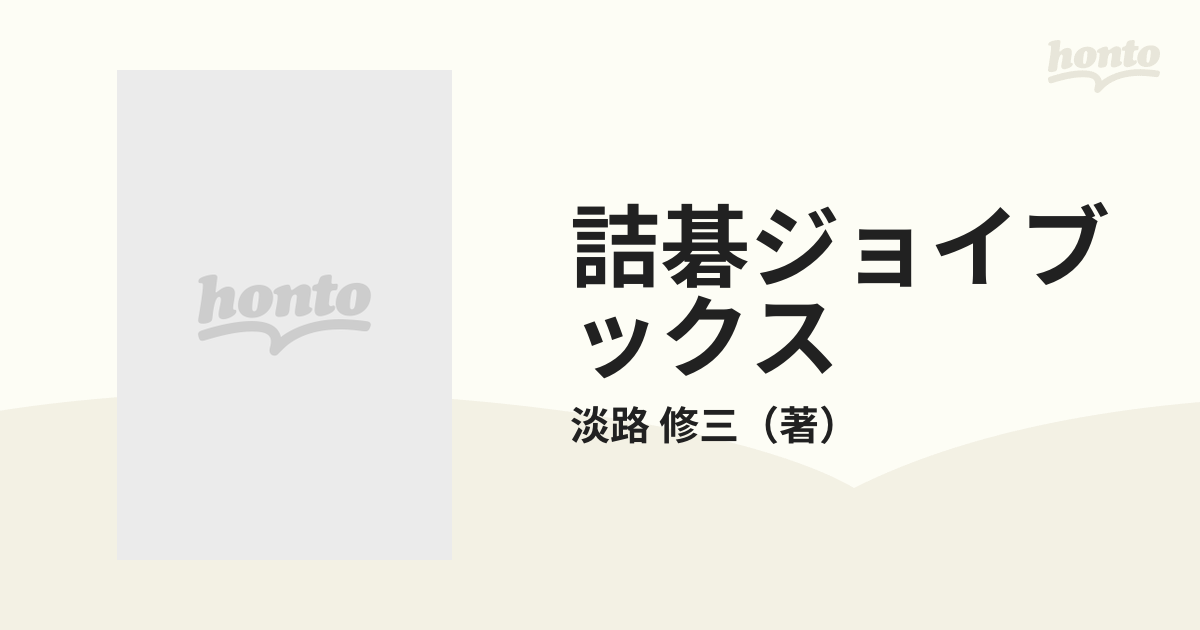 honto

honto

詰碁ジョイブックス

淡路 修三（著）